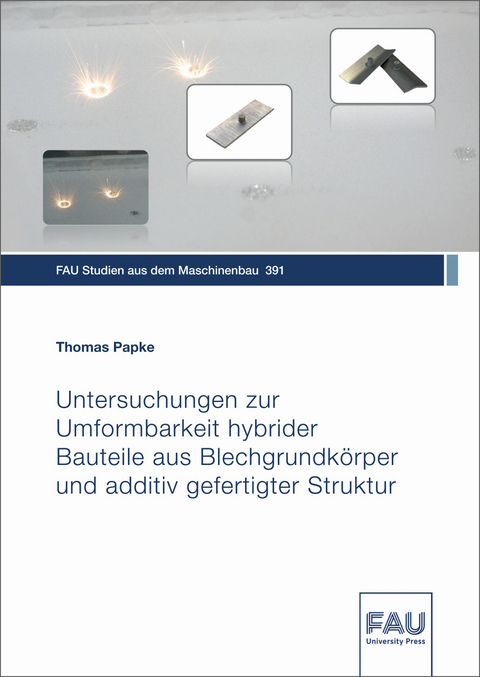 FAU Studien aus dem Maschinenbau 391

Thomas Papke

Untersuchungen zur Umformbarkeit hybrider Bauteile aus Blechgrundkörper und additiv gefertigter Struktur

FAU
University Press